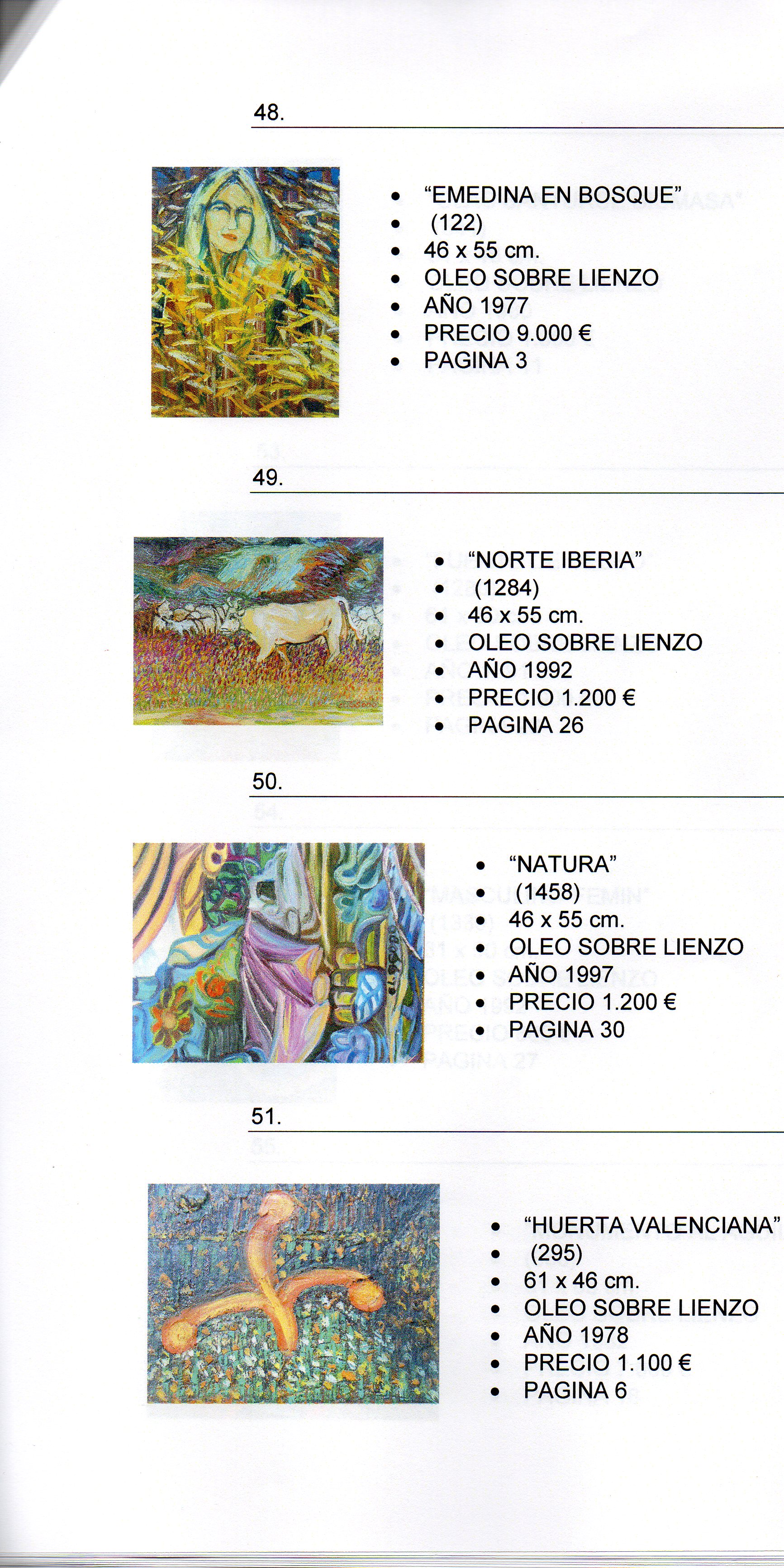 48.

• "EMEDINA EN BOSQUE"
• (122)
• 46 x 55 cm.
• OLEO SOBRE LIENZO
• AÑO 1977
• PRECIO 9.000 €
• PAGINA 3

49.

• "NORTE IBERIA"
• (1284)
• 46 x 55 cm.
• OLEO SOBRE LIENZO
• AÑO 1992
• PRECIO 1.200 €
• PAGINA 26

50.

• "NATURA"
• (1458)
• 46 x 55 cm.
• OLEO SOBRE LIENZO
• AÑO 1997
• PRECIO 1.200 €
• PAGINA 30

51.

• "HUERTA VALENCIANA"
• (295)
• 61 x 46 cm.
• OLEO SOBRE LIENZO
• AÑO 1978
• PRECIO 1.100 €
• PAGINA 6